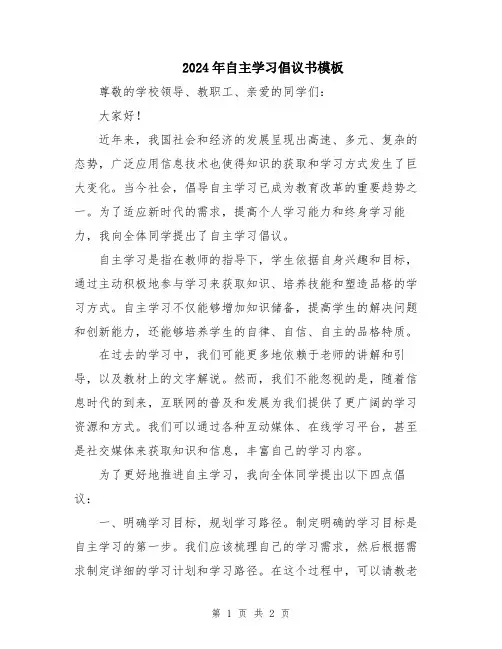 2024年自主学习倡议书模板

尊敬的学校领导、教职工、亲爱的同学们：

大家好！

近年来，我国社会和经济的发展呈现出高速、多元、复杂的态势，广泛应用信息技术也使得知识的获取和学习方式发生了巨大变化。当今社会，倡导自主学习已成为教育改革的重要趋势之一。为了适应新时代的需求，提高个人学习能力和终身学习能力，我向全体同学提出了自主学习倡议。

自主学习是指在教师的指导下，学生依据自身兴趣和目标，通过主动积极地参与学习来获取知识、培养技能和塑造品格的学习方式。自主学习不仅能够增加知识储备，提高学生的解决问题和创新能力，还能够培养学生的自律、自信、自主的品格特质。

在过去的学习中，我们可能更多地依赖于老师的讲解和引导，以及教材上的文字解说。然而，我们不能忽视的是，随着信息时代的到来，互联网的普及和发展为我们提供了更广阔的学习资源和方式。我们可以通过各种互动媒体、在线学习平台，甚至是社交媒体来获取知识和信息，丰富自己的学习内容。

为了更好地推进自主学习，我向全体同学提出以下四点倡议：

一、明确学习目标，规划学习路径。制定明确的学习目标是自主学习的第一步。我们应该梳理自己的学习需求，然后根据需求制定详细的学习计划和学习路径。在这个过程中，可以请教老

第 1 页 共 2 页